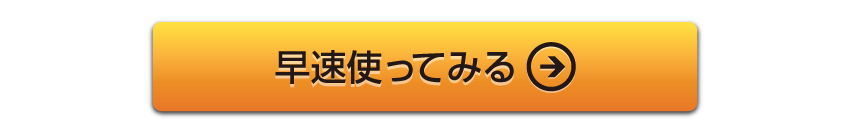 早速使ってみる